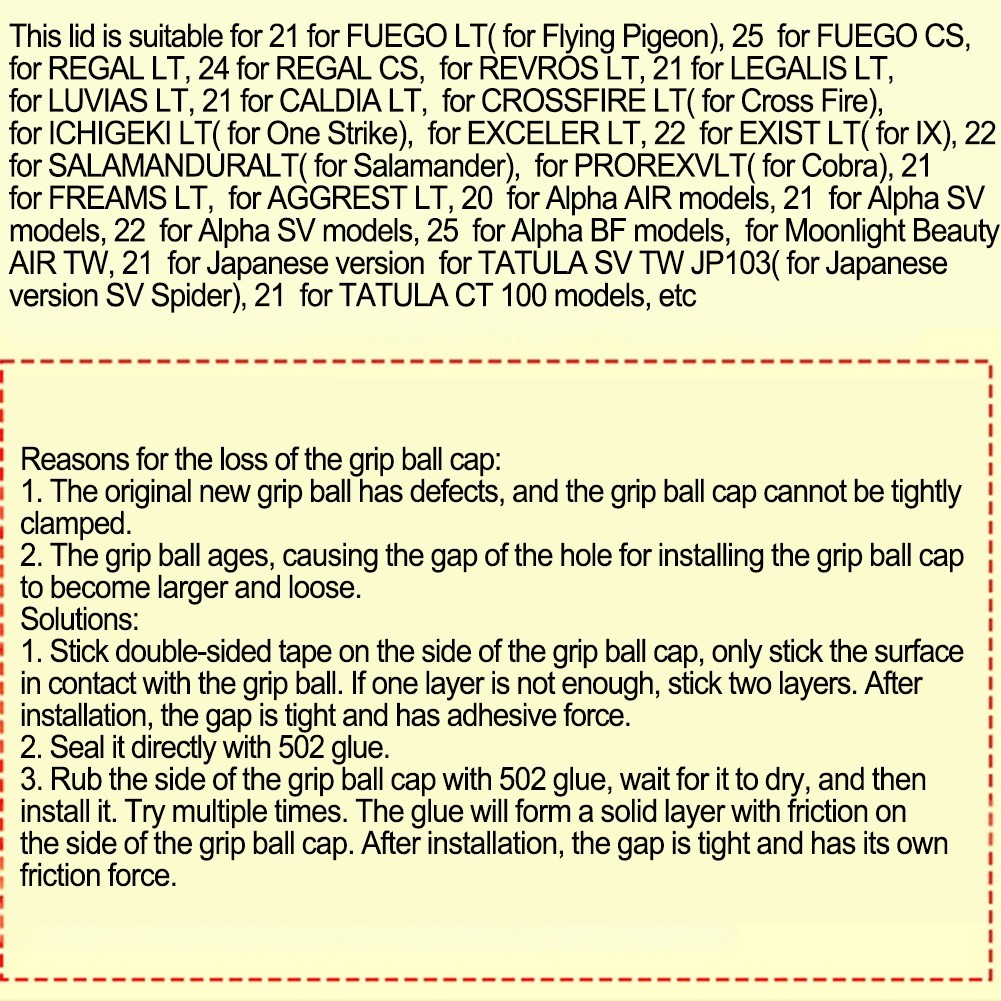 This lid is suitable for 21 for FUEGO LT( for Flying Pigeon), 25 for FUEGO CS, for REGAL LT, 24 for REGAL CS, for REVROS LT, 21 for LEGALIS LT, for LUVIAS LT, 21 for CALDIA LT, for CROSSFIRE LT( for Cross Fire), for ICHIGEKI LT( for One Strike), for EXCELER LT, 22 for EXIST LT( for IX), 22 for SALAMANDURALT( for Salamander), for PROREXVLT( for Cobra), 21 for FREAMS LT, for AGGREST LT, 20 for Alpha AIR models, 21 for Alpha SV models, 22 for Alpha SV models, 25 for Alpha BF models, for Moonlight Beauty AIR TW, 21 for Japanese version for TATULA SV TW JP103( for Japanese version SV Spider), 21 for TATULA CT 100 models, etc

Reasons for the loss of the grip ball cap:
1. The original new grip ball has defects, and the grip ball cap cannot be tightly clamped.
2. The grip ball ages, causing the gap of the hole for installing the grip ball cap to become larger and loose.
Solutions:
1. Stick double-sided tape on the side of the grip ball cap, only stick the surface in contact with the grip ball. If one layer is not enough, stick two layers. After installation, the gap is tight and has adhesive force.
2. Seal it directly with 502 glue.
3. Rub the side of the grip ball cap with 502 glue, wait for it to dry, and then install it. Try multiple times. The glue will form a solid layer with friction on the side of the grip ball cap. After installation, the gap is tight and has its own friction force.